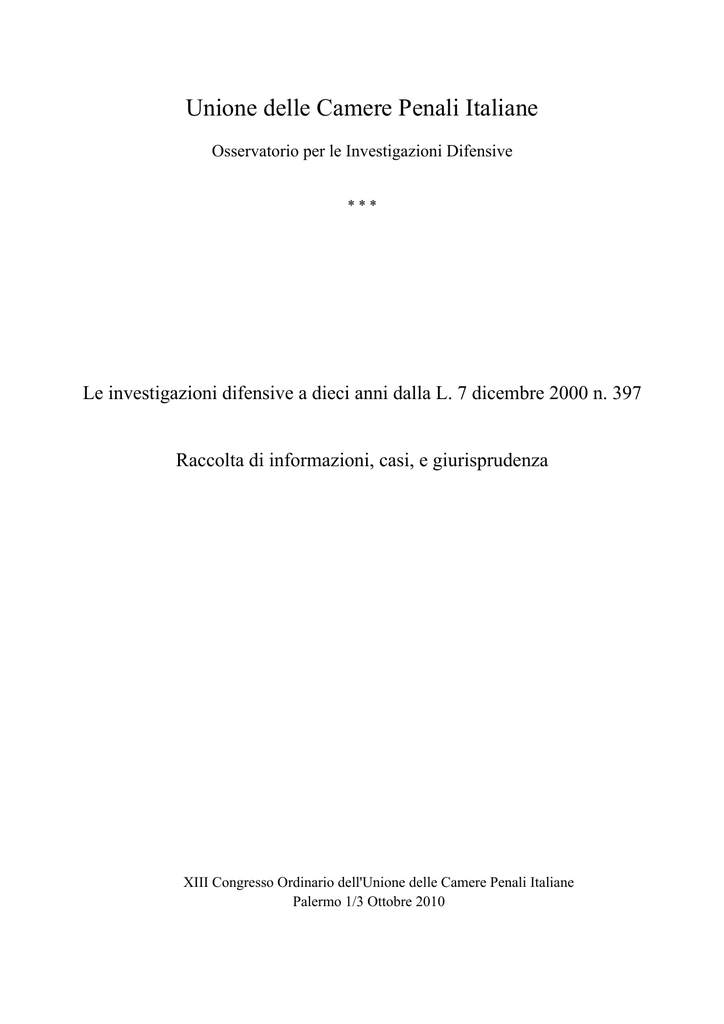 Unione delle Camere Penali Italiane

Osservatorio per le Investigazioni Difensive

* * *

Le investigazioni difensive a dieci anni dalla L. 7 dicembre 2000 n. 397

Raccolta di informazioni, casi, e giurisprudenza

XIII Congresso Ordinario dell'Unione delle Camere Penali Italiane
Palermo 1/3 Ottobre 2010